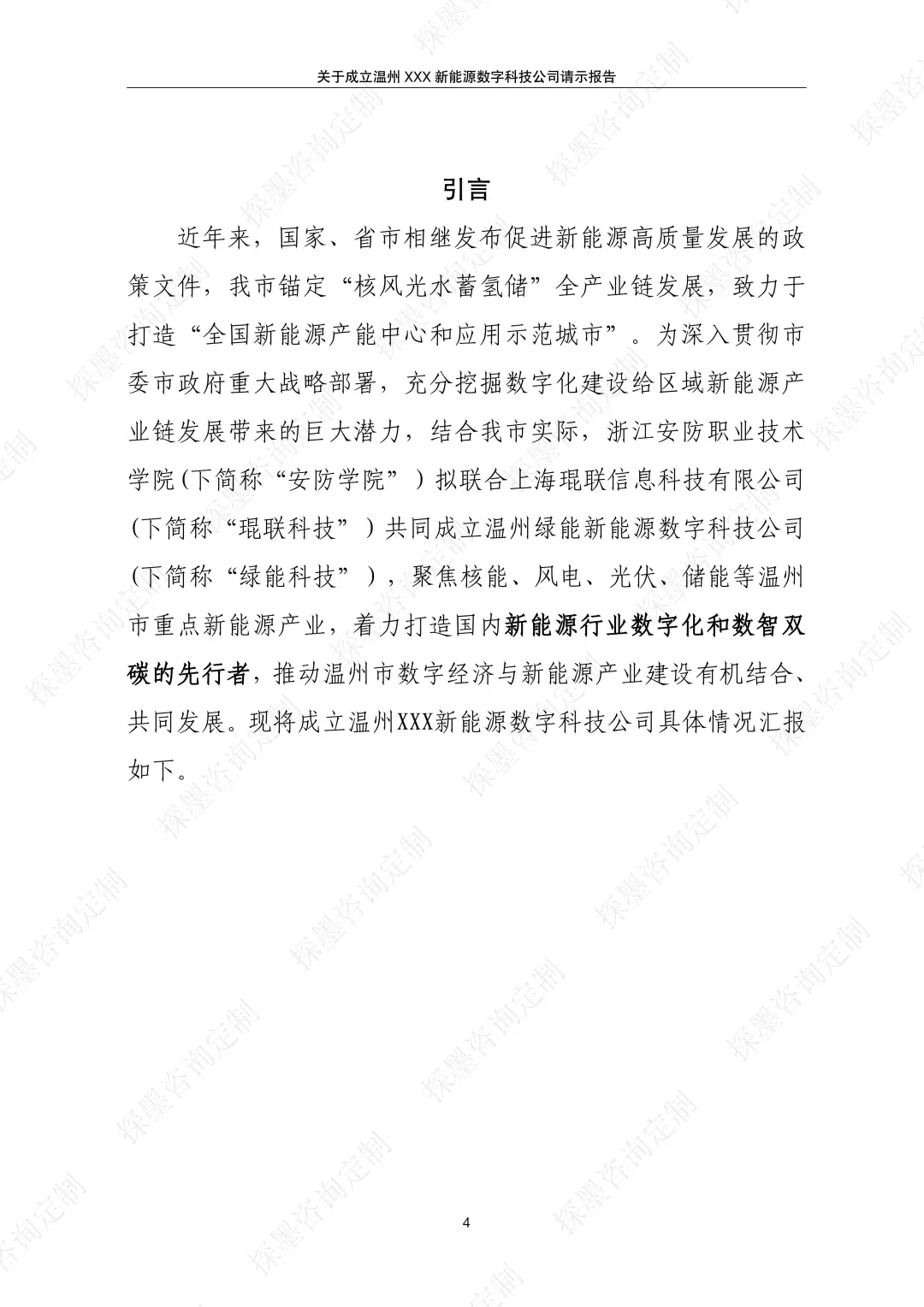 关于成立温州 XXX 新能源数字科技公司请示报告

引言

近年来，国家、省市相继发布促进新能源高质量发展的政策文件，我市锚定“核风光水蓄氢储”全产业链发展，致力于打造“全国新能源产能中心和应用示范城市”。为深入贯彻市委市政府重大战略部署，充分挖掘数字化建设给区域新能源产业链发展带来的巨大潜力，结合我市实际，浙江安防职业技术学院(下简称“安防学院”）拟联合上海琨联信息科技有限公司(下简称“琨联科技”）共同成立温州绿能新能源数字科技公司(下简称“绿能科技”），聚焦核能、风电、光伏、储能等温州市重点新能源产业，着力打造国内新能源行业数字化和数智双碳的先行者，推动温州市数字经济与新能源产业建设有机结合、共同发展。现将成立温州XXX新能源数字科技公司具体情况汇报如下。

4

探墨咨询定制